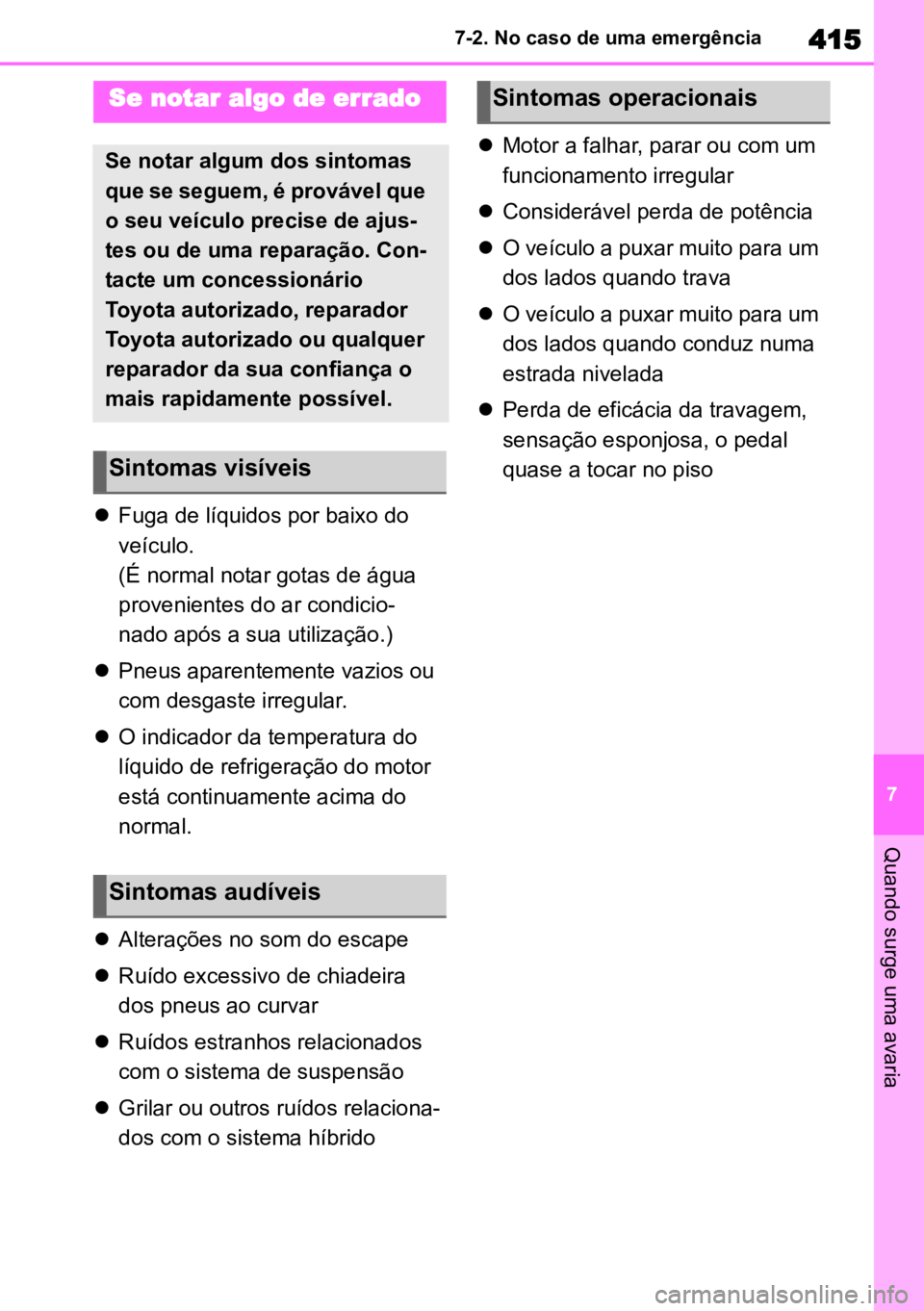 7-2. No caso de uma emergência

415

Se notar algo de errado

Se notar algum dos sintomas que se seguem, é provável que o seu veículo precise de ajustes ou de uma reparação. Contacte um concessionário Toyota autorizado, reparador Toyota autorizado ou qualquer reparador da sua confiança o mais rapidamente possível.

Sintomas visíveis

● Fuga de líquidos por baixo do veículo.
(É normal notar gotas de água provenientes do ar condicionado após a sua utilização.)

● Pneus aparentemente vazios ou com desgaste irregular.

● O indicador da temperatura do líquido de refrigeração do motor está continuamente acima do normal.

Sintomas audíveis

● Alterações no som do escape

● Ruído excessivo de chiadeira dos pneus ao curvar

● Ruídos estranhos relacionados com o sistema de suspensão

● Grilar ou outros ruídos relacionados com o sistema híbrido

Sintomas operacionais

● Motor a falhar, parar ou com um funcionamento irregular

● Considerável perda de potência

● O veículo a puxar muito para um dos lados quando trava

● O veículo a puxar muito para um dos lados quando conduz numa estrada nivelada

● Perda de eficácia da travagem, sensação esponjosa, o pedal quase a tocar no piso

7

Quando surge uma avaria

carmanualsonline.info